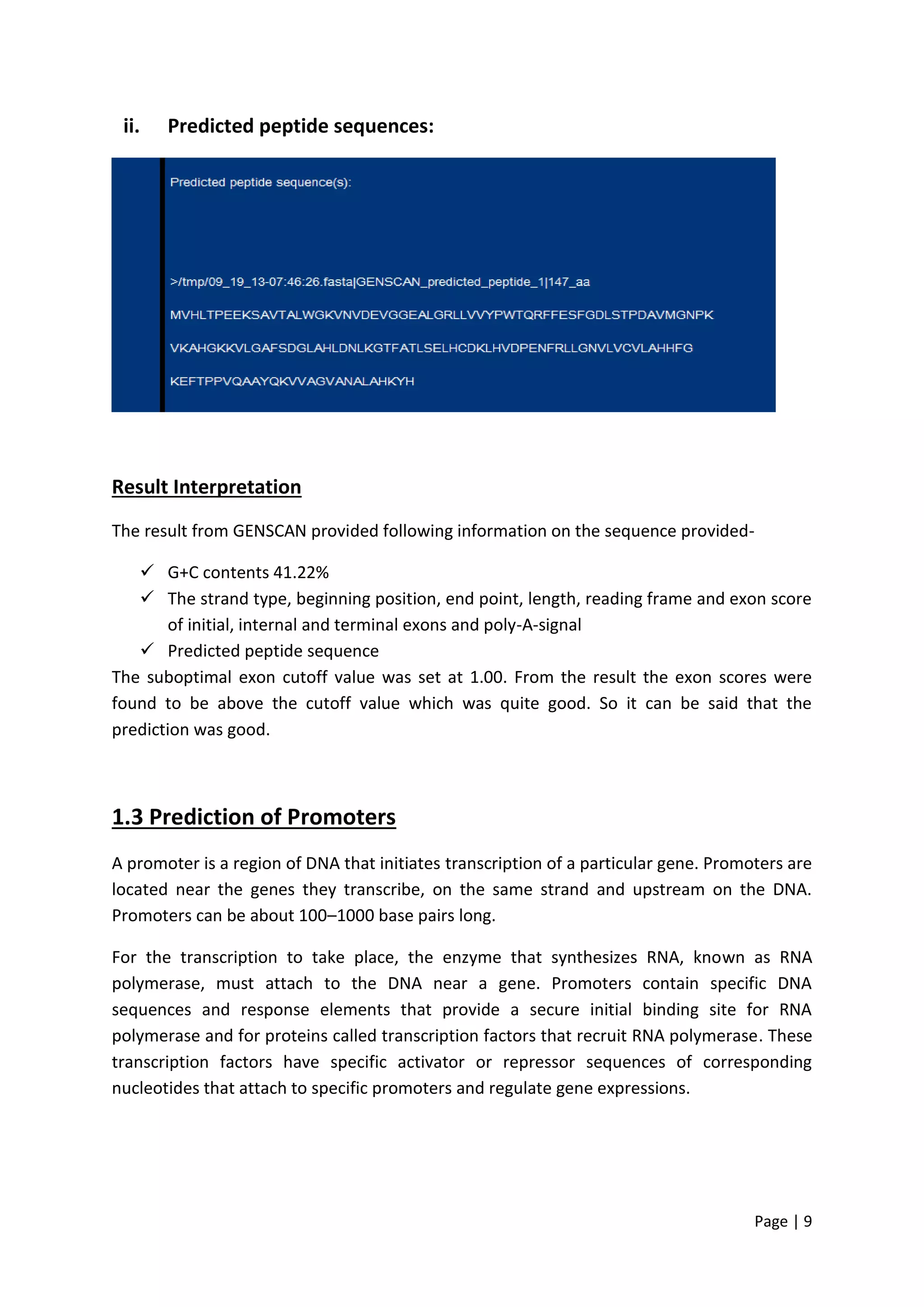 ii. Predicted peptide sequences:

Predicted peptide sequence(s):

>/tmp/09_19_13-07:46:26.fasta|GENSCAN_predicted_peptide_1|147_aa

MVHLTPEEKSAVTALWGKVNVDEVGGEALGRLLVVYPWTQRFFESFGDLSTPDAVMGNPK

VKAHGKKVLGAFSDGLAHLDNLKGTFATLSELHCDKLHVDPENFRLLGNVLVCVLAHHFG

KEFTPPVQAAYQKVVAGVANALAHKYH

Result Interpretation

The result from GENSCAN provided following information on the sequence provided-

✓ G+C contents 41.22%
✓ The strand type, beginning position, end point, length, reading frame and exon score of initial, internal and terminal exons and poly-A-signal
✓ Predicted peptide sequence

The suboptimal exon cutoff value was set at 1.00. From the result the exon scores were found to be above the cutoff value which was quite good. So it can be said that the prediction was good.

1.3 Prediction of Promoters

A promoter is a region of DNA that initiates transcription of a particular gene. Promoters are located near the genes they transcribe, on the same strand and upstream on the DNA. Promoters can be about 100–1000 base pairs long.

For the transcription to take place, the enzyme that synthesizes RNA, known as RNA polymerase, must attach to the DNA near a gene. Promoters contain specific DNA sequences and response elements that provide a secure initial binding site for RNA polymerase and for proteins called transcription factors that recruit RNA polymerase. These transcription factors have specific activator or repressor sequences of corresponding nucleotides that attach to specific promoters and regulate gene expressions.

Page | 9